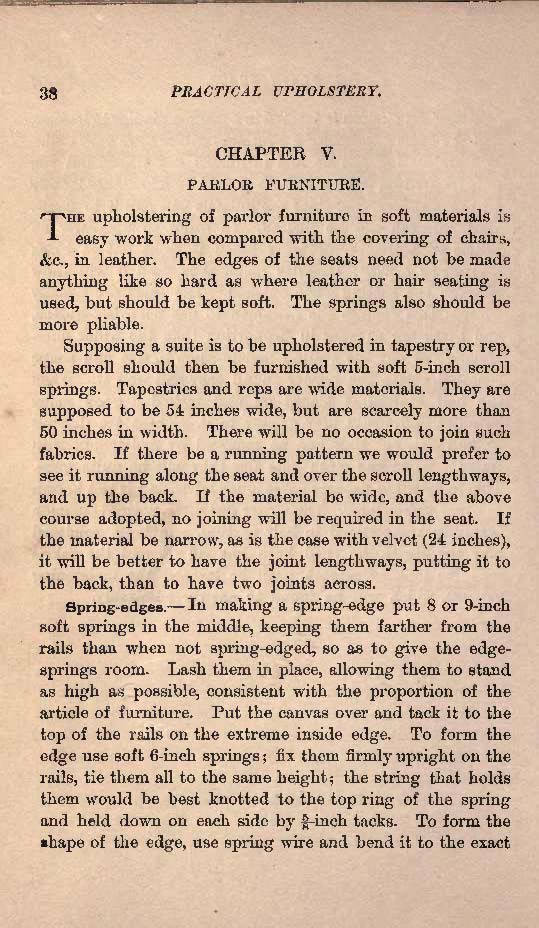 38 PRACTICAL UPHOLSTERY.

CHAPTER V.

PARLOR FURNITURE.

THE upholstering of parlor furniture in soft materials is easy work when compared with the covering of chairs, &c., in leather. The edges of the seats need not be made anything like so hard as where leather or hair seating is used, but should be kept soft. The springs also should be more pliable.

Supposing a suite is to be upholstered in tapestry or rep, the scroll should then be furnished with soft 5-inch scroll springs. Tapestries and reps are wide materials. They are supposed to be 54 inches wide, but are scarcely more than 50 inches in width. There will be no occasion to join such fabrics. If there be a running pattern we would prefer to see it running along the seat and over the scroll lengthways, and up the back. If the material be wide, and the above course adopted, no joining will be required in the seat. If the material be narrow, as is the case with velvet (24 inches), it will be better to have the joint lengthways, putting it to the back, than to have two joints across.

Spring-edges.—In making a spring-edge put 8 or 9-inch soft springs in the middle, keeping them farther from the rails than when not spring-edged, so as to give the edge-springs room. Lash them in place, allowing them to stand as high as possible, consistent with the proportion of the article of furniture. Put the canvas over and tack it to the top of the rails on the extreme inside edge. To form the edge use soft 6-inch springs; fix them firmly upright on the rails, tie them all to the same height; the string that holds them would be best knotted to the top ring of the spring and held down on each side by $\frac{5}{8}$-inch tacks. To form the shape of the edge, use spring wire and bend it to the exact